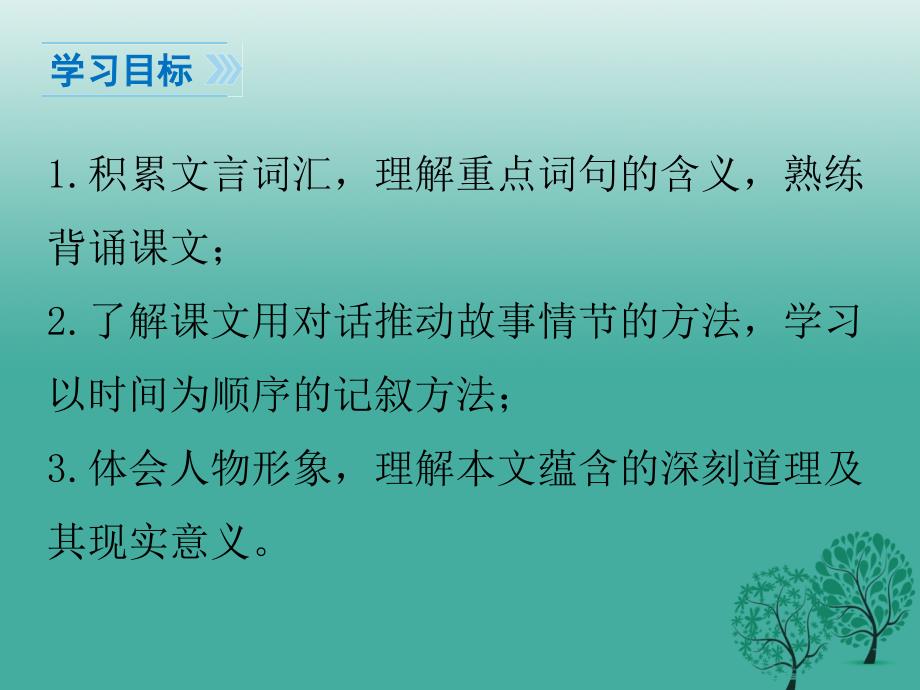 学习目标

1.积累文言词汇，理解重点词句的含义，熟练背诵课文；

2.了解课文用对话推动故事情节的方法，学习以时间为顺序的记叙方法；

3.体会人物形象，理解本文蕴含的深刻道理及其现实意义。